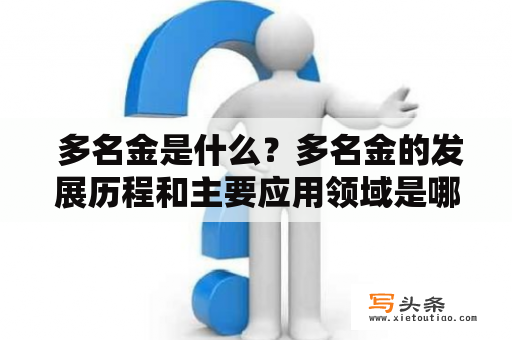 多名金是什么？多名金的发展历程和主要应用领域是哪

写头条
www.xietoutiao.com